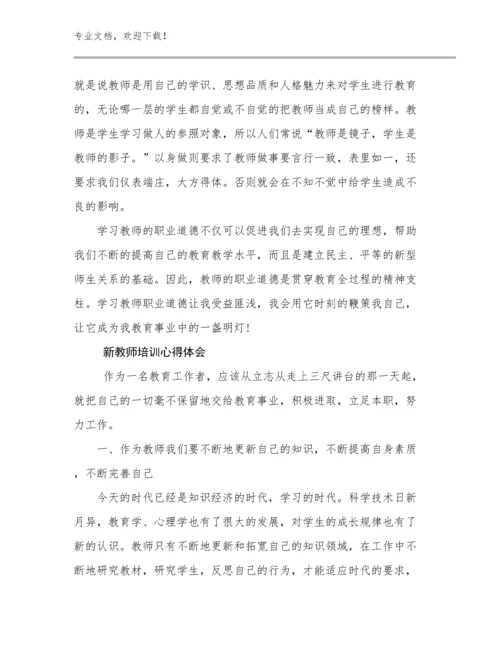 专业文档，欢迎下载！

就是说教师是用自己的学识、思想品质和人格魅力来对学生进行教育的，无论哪一层的学生都自觉或不自觉的把教师当成自己的榜样。教师是学生学习做人的参照对象，所以人们常说“教师是镜子，学生是教师的影子。”以身做则要求了教师做事要言行一致，表里如一，还要求我们仪表端庄，大方得体。否则就会在不知不觉中给学生造成不良的影响。

学习教师的职业道德不仅可以促进我们去实现自己的理想，帮助我们不断的提高自己的教育教学水平，而且是建立民主、平等的新型师生关系的基础。因此，教师的职业道德是贯穿教育全过程的精神支柱。学习教师职业道德让我受益匪浅，我会用它时刻的鞭策我自己，让它成为我教育事业中的一盏明灯！

新教师培训心得体会

作为一名教育工作者，应该从立志从走上三尺讲台的那一天起，就把自己的一切毫不保留地交给教育事业，积极进取，立足本职，努力工作。

一、作为教师我们要不断地更新自己的知识，不断提高自身素质，不断完善自己

今天的时代已经是知识经济的时代，学习的时代。科学技术日新月异，教育学、心理学也有了很大的发展，对学生的成长规律也有了新的认识。教师只有不断地更新和拓宽自己的知识领域，在工作中不断地研究教材，研究学生，反思自己的行为，才能适应时代的要求，